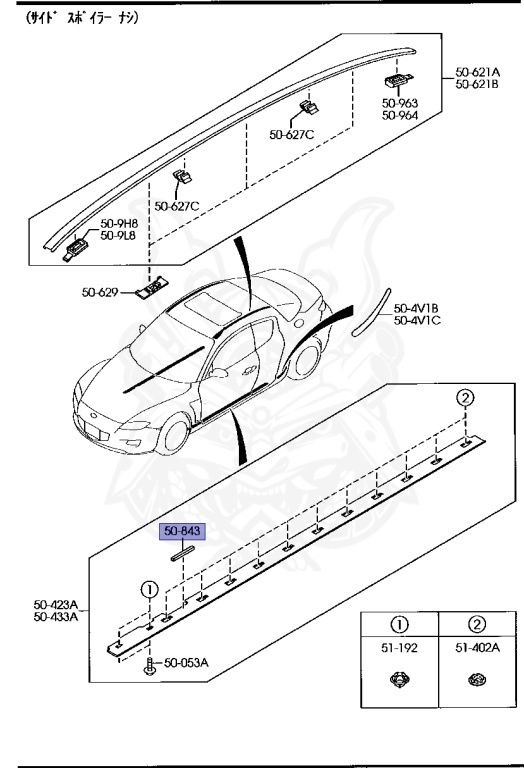 (サイド スポイラー ナシ)

50-621A
50-621B

50-963
50-964

50-627C

50-627C

50-9H8
50-9L8

50-629

50-4V1B
50-4V1C

②

50-843

①

50-423A
50-433A

50-053A

| ① | ② |
|---|---|
| 51-192 | 51-402A |